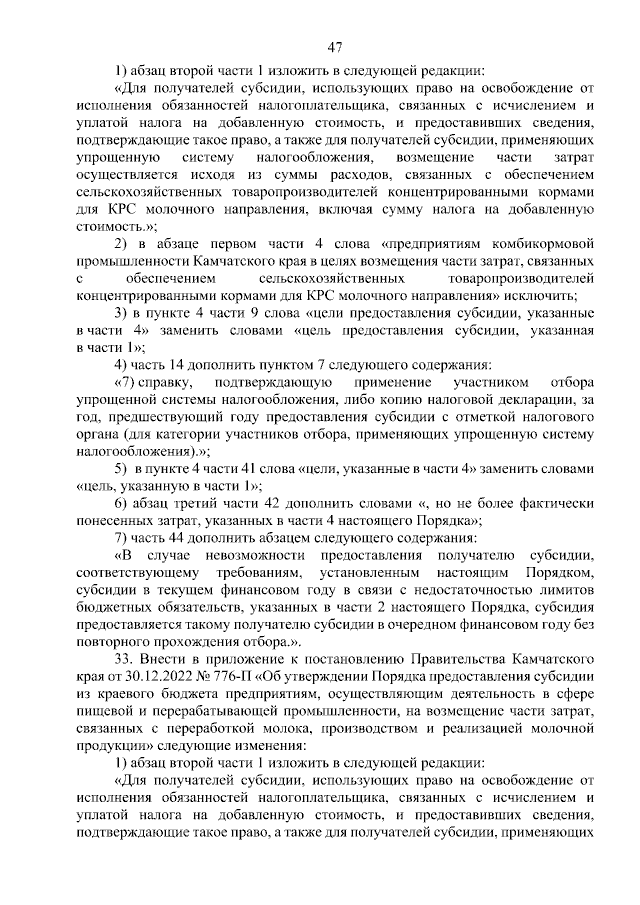 47

1) абзац второй части 1 изложить в следующей редакции:

«Для получателей субсидии, использующих право на освобождение от исполнения обязанностей налогоплательщика, связанных с исчислением и уплатой налога на добавленную стоимость, и предоставивших сведения, подтверждающие такое право, а также для получателей субсидии, применяющих упрощенную систему налогообложения, возмещение части затрат осуществляется исходя из суммы расходов, связанных с обеспечением сельскохозяйственных товаропроизводителей концентрированными кормами для КРС молочного направления, включая сумму налога на добавленную стоимость.»;

2) в абзаце первом части 4 слова «предприятиям комбикормовой промышленности Камчатского края в целях возмещения части затрат, связанных с обеспечением сельскохозяйственных товаропроизводителей концентрированными кормами для КРС молочного направления» исключить;

3) в пункте 4 части 9 слова «цели предоставления субсидии, указанные в части 4» заменить словами «цель предоставления субсидии, указанная в части 1»;

4) часть 14 дополнить пунктом 7 следующего содержания:

«7) справку, подтверждающую применение участником отбора упрощенной системы налогообложения, либо копию налоговой декларации, за год, предшествующий году предоставления субсидии с отметкой налогового органа (для категории участников отбора, применяющих упрощенную систему налогообложения).»;

5) в пункте 4 части 41 слова «цели, указанные в части 4» заменить словами «цель, указанную в части 1»;

6) абзац третий части 42 дополнить словами «, но не более фактически понесенных затрат, указанных в части 4 настоящего Порядка»;

7) часть 44 дополнить абзацем следующего содержания:

«В случае невозможности предоставления получателю субсидии, соответствующему требованиям, установленным настоящим Порядком, субсидии в текущем финансовом году в связи с недостаточностью лимитов бюджетных обязательств, указанных в части 2 настоящего Порядка, субсидия предоставляется такому получателю субсидии в очередном финансовом году без повторного прохождения отбора.».

33. Внести в приложение к постановлению Правительства Камчатского края от 30.12.2022 № 776-П «Об утверждении Порядка предоставления субсидии из краевого бюджета предприятиям, осуществляющим деятельность в сфере пищевой и перерабатывающей промышленности, на возмещение части затрат, связанных с переработкой молока, производством и реализацией молочной продукции» следующие изменения:

1) абзац второй части 1 изложить в следующей редакции:

«Для получателей субсидии, использующих право на освобождение от исполнения обязанностей налогоплательщика, связанных с исчислением и уплатой налога на добавленную стоимость, и предоставивших сведения, подтверждающие такое право, а также для получателей субсидии, применяющих